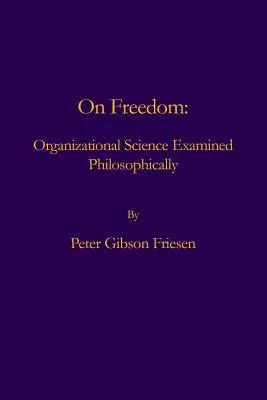 On Freedom:

Organizational Science Examined Philosophically

By

Peter Gibson Friesen